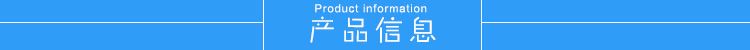 Product information
产品信息